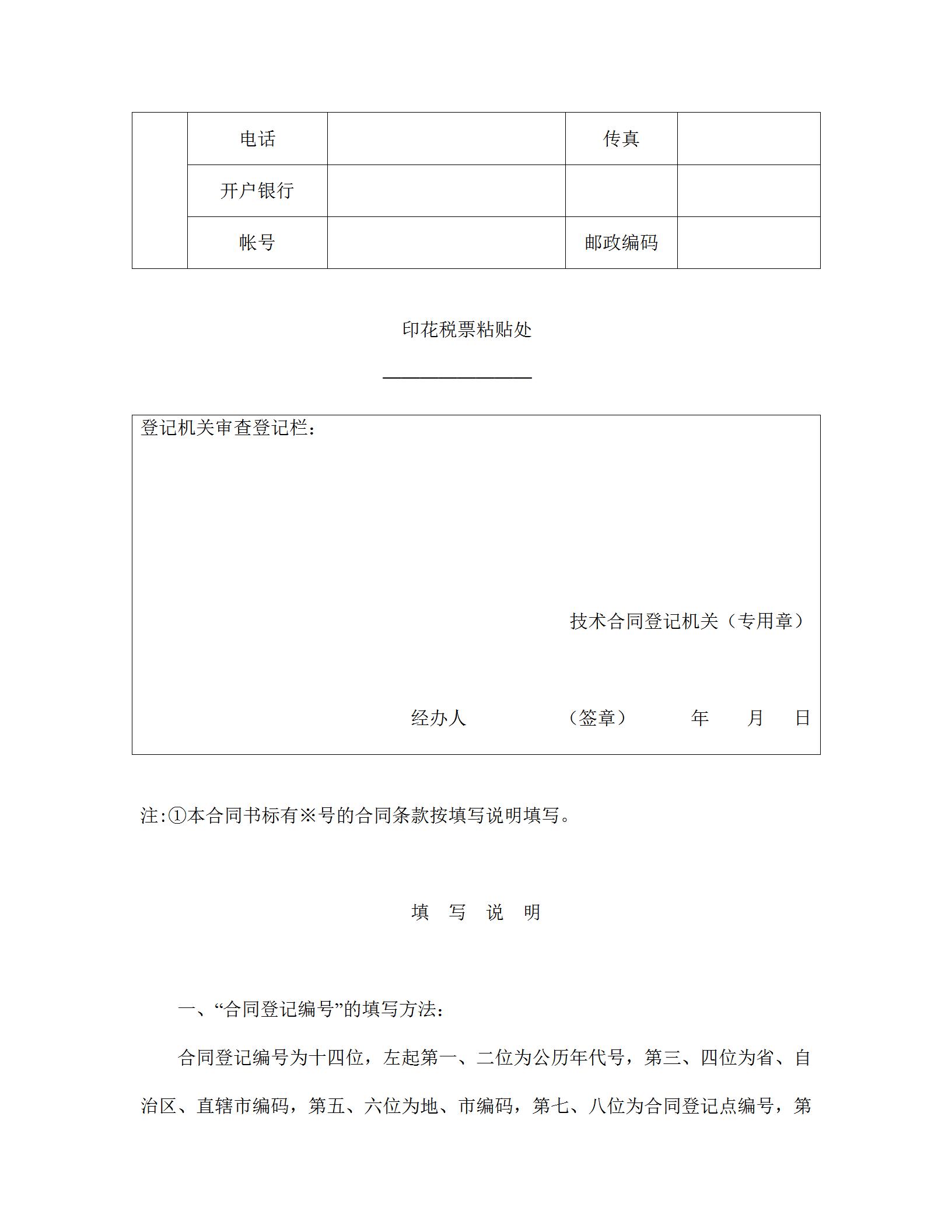 | | 电话 | | 传真 | |
|---|---|---|---|---|
| | 开户银行 | | | |
| | 帐号 | | 邮政编码 | |

印花税票粘贴处

登记机关审查登记栏：

技术合同登记机关（专用章）

经办人 （签章） 年 月 日

注:①本合同书标有※号的合同条款按填写说明填写。

填 写 说 明

一、“合同登记编号”的填写方法：

合同登记编号为十四位，左起第一、二位为公历年代号，第三、四位为省、自治区、直辖市编码，第五、六位为地、市编码，第七、八位为合同登记点编号，第